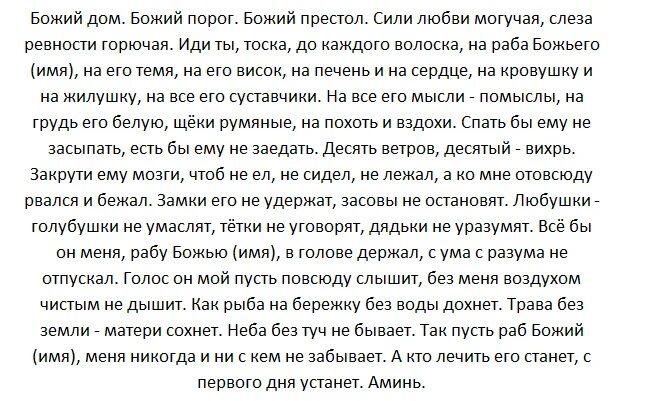 Божий дом. Божий порог. Божий престол. Сили любви могучая, слеза ревности горючая. Иди ты, тоска, до каждого волоска, на раба Божьего (имя), на его темя, на его висок, на печень и на сердце, на кровушку и на жилушку, на все его суставчики. На все его мысли - помыслы, на грудь его белую, щёки румяные, на похоть и вздохи. Спать бы ему не засыпать, есть бы ему не заедать. Десять ветров, десятый - вихрь. Закрути ему мозги, чтоб не ел, не сидел, не лежал, а ко мне отовсюду рвался и бежал. Замки его не удержат, засовы не остановят. Любушки - голубушки не умаслят, тётки не уговорят, дядьки не уразумят. Всё бы он меня, рабу Божью (имя), в голове держал, с ума с разума не отпускал. Голос он мой пусть повсюду слышит, без меня воздухом чистым не дышит. Как рыба на бережку без воды дохнет. Трава без земли - матери сохнет. Неба без туч не бывает. Так пусть раб Божий (имя), меня никогда и ни с кем не забывает. А кто лечить его станет, с первого дня устанет. Аминь.